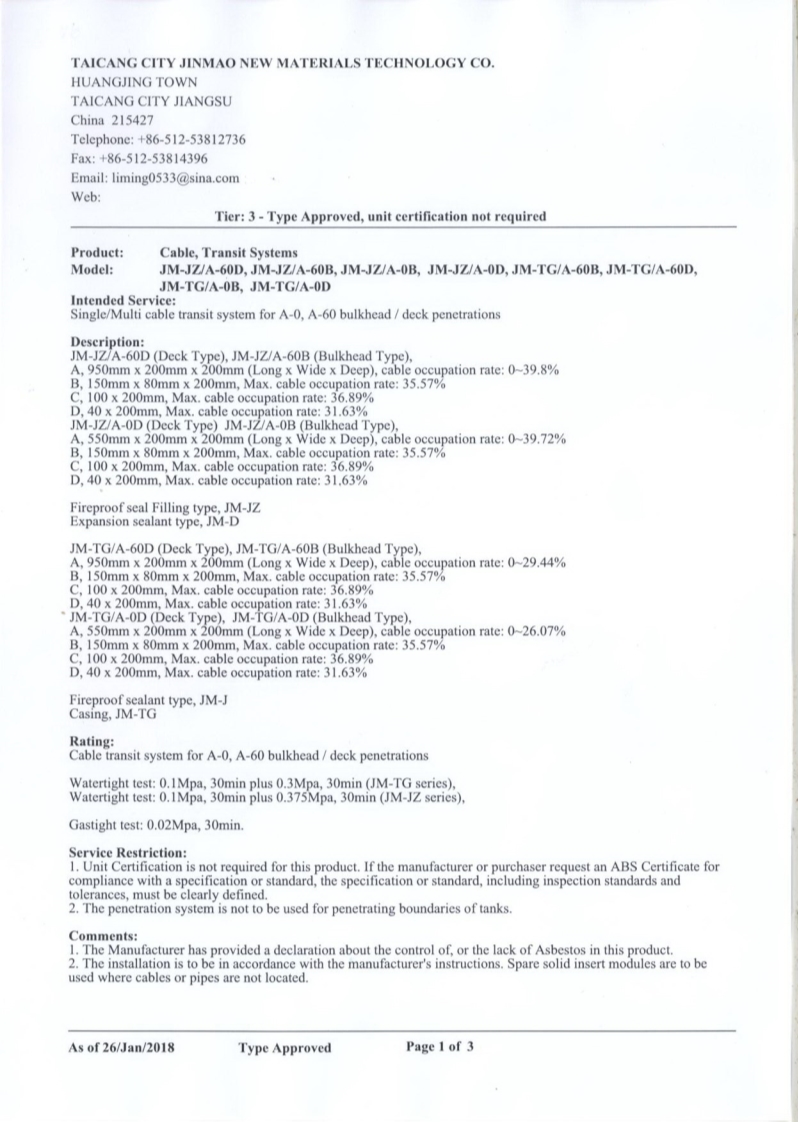 TAICANG CITY JINMAO NEW MATERIALS TECHNOLOGY CO.
HUANGJING TOWN
TAICANG CITY JIANGSU
China 215427
Telephone: +86-512-53812736
Fax: +86-512-53814396
Email: liming0533@sina.com
Web:

Tier: 3 - Type Approved, unit certification not required

Product: Cable, Transit Systems
Model: JM-JZ/A-60D, JM-JZ/A-60B, JM-JZ/A-0B, JM-JZ/A-0D, JM-TG/A-60B, JM-TG/A-60D, JM-TG/A-0B, JM-TG/A-0D

Intended Service:
Single/Multi cable transit system for A-0, A-60 bulkhead / deck penetrations

Description:
JM-JZ/A-60D (Deck Type), JM-JZ/A-60B (Bulkhead Type),
A, 950mm x 200mm x 200mm (Long x Wide x Deep), cable occupation rate: 0~39.8%
B, 150mm x 80mm x 200mm, Max. cable occupation rate: 35.57%
C, 100 x 200mm, Max. cable occupation rate: 36.89%
D, 40 x 200mm, Max. cable occupation rate: 31.63%
JM-JZ/A-0D (Deck Type) JM-JZ/A-0B (Bulkhead Type),
A, 550mm x 200mm x 200mm (Long x Wide x Deep), cable occupation rate: 0~39.72%
B, 150mm x 80mm x 200mm, Max. cable occupation rate: 35.57%
C, 100 x 200mm, Max. cable occupation rate: 36.89%
D, 40 x 200mm, Max. cable occupation rate: 31.63%

Fireproof seal Filling type, JM-JZ
Expansion sealant type, JM-D

JM-TG/A-60D (Deck Type), JM-TG/A-60B (Bulkhead Type),
A, 950mm x 200mm x 200mm (Long x Wide x Deep), cable occupation rate: 0~29.44%
B, 150mm x 80mm x 200mm, Max. cable occupation rate: 35.57%
C, 100 x 200mm, Max. cable occupation rate: 36.89%
D, 40 x 200mm, Max. cable occupation rate: 31.63%
JM-TG/A-0D (Deck Type), JM-TG/A-0D (Bulkhead Type),
A, 550mm x 200mm x 200mm (Long x Wide x Deep), cable occupation rate: 0~26.07%
B, 150mm x 80mm x 200mm, Max. cable occupation rate: 35.57%
C, 100 x 200mm, Max. cable occupation rate: 36.89%
D, 40 x 200mm, Max. cable occupation rate: 31.63%

Fireproof sealant type, JM-J
Casing, JM-TG

Rating:
Cable transit system for A-0, A-60 bulkhead / deck penetrations

Watertight test: 0.1Mpa, 30min plus 0.3Mpa, 30min (JM-TG series),
Watertight test: 0.1Mpa, 30min plus 0.375Mpa, 30min (JM-JZ series),

Gastight test: 0.02Mpa, 30min.

Service Restriction:
1. Unit Certification is not required for this product. If the manufacturer or purchaser request an ABS Certificate for compliance with a specification or standard, the specification or standard, including inspection standards and tolerances, must be clearly defined.
2. The penetration system is not to be used for penetrating boundaries of tanks.

Comments:
1. The Manufacturer has provided a declaration about the control of, or the lack of Asbestos in this product.
2. The installation is to be in accordance with the manufacturer's instructions. Spare solid insert modules are to be used where cables or pipes are not located.

As of 26/Jan/2018 Type Approved Page 1 of 3